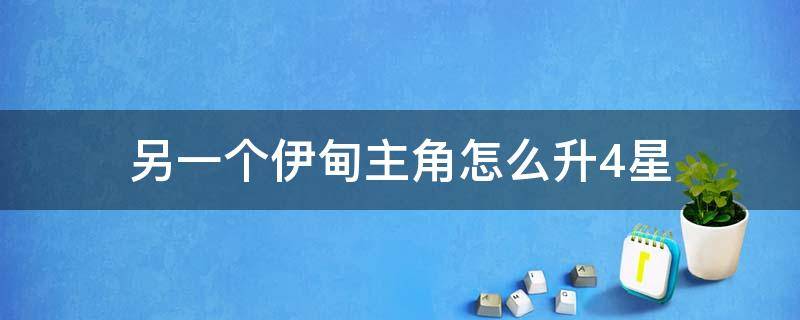 另一个伊甸主角怎么升4星